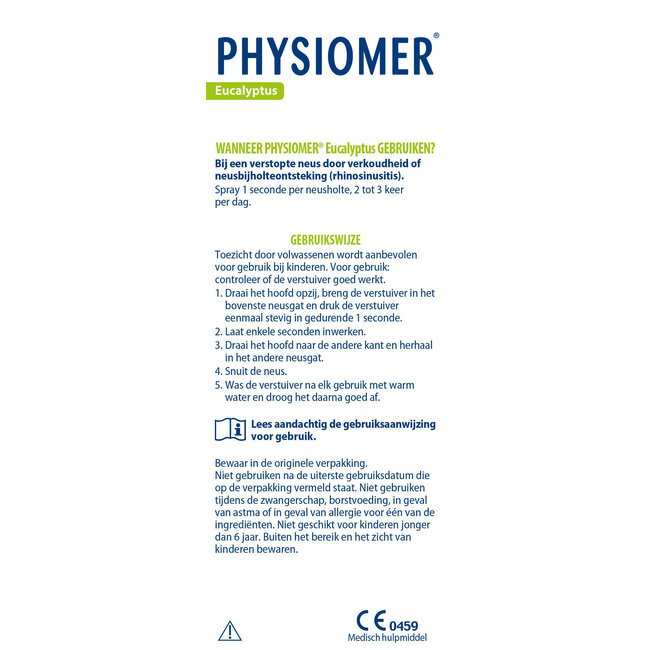 PHYSIOMER®

Eucalyptus

WANNEER PHYSIOMER® Eucalyptus GEBRUIKEN?
Bij een verstopte neus door verkoudheid of neusbijholteontsteking (rhinosinusitis).
Spray 1 seconde per neusholte, 2 tot 3 keer per dag.

GEBRUIKSWIJZE
Toezicht door volwassenen wordt aanbevolen voor gebruik bij kinderen. Voor gebruik: controleer of de verstuiver goed werkt.
1. Draai het hoofd opzij, breng de verstuiver in het bovenste neusgat en druk de verstuiver eenmaal stevig in gedurende 1 seconde.
2. Laat enkele seconden inwerken.
3. Draai het hoofd naar de andere kant en herhaal in het andere neusgat.
4. Snuit de neus.
5. Was de verstuiver na elk gebruik met warm water en droog het daarna goed af.

Lees aandachtig de gebruiksaanwijzing voor gebruik.

Bewaar in de originele verpakking.
Niet gebruiken na de uiterste gebruiksdatum die op de verpakking vermeld staat. Niet gebruiken tijdens de zwangerschap, borstvoeding, in geval van astma of in geval van allergie voor één van de ingrediënten. Niet geschikt voor kinderen jonger dan 6 jaar. Buiten het bereik en het zicht van kinderen bewaren.

CE 0459
Medisch hulpmiddel